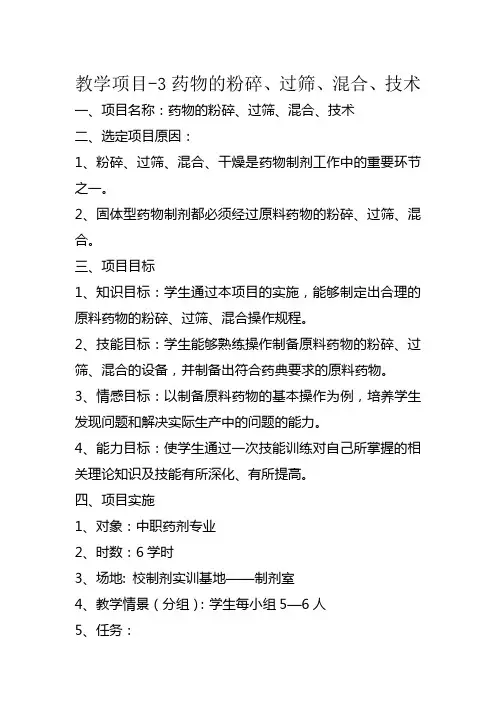 教学项目-3 药物的粉碎、过筛、混合、技术

一、项目名称：药物的粉碎、过筛、混合、技术

二、选定项目原因：

1、粉碎、过筛、混合、干燥是药物制剂工作中的重要环节之一。

2、固体型药物制剂都必须经过原料药物的粉碎、过筛、混合。

三、项目目标

1、知识目标：学生通过本项目的实施，能够制定出合理的原料药物的粉碎、过筛、混合操作规程。

2、技能目标：学生能够熟练操作制备原料药物的粉碎、过筛、混合的设备，并制备出符合药典要求的原料药物。

3、情感目标：以制备原料药物的基本操作为例，培养学生发现问题和解决实际生产中的问题的能力。

4、能力目标：使学生通过一次技能训练对自己所掌握的相关理论知识及技能有所深化、有所提高。

四、项目实施

1、对象：中职药剂专业

2、时数：6 学时

3、场地: 校制剂实训基地——制剂室

4、教学情景（分组）: 学生每小组 5—6 人

5、任务：